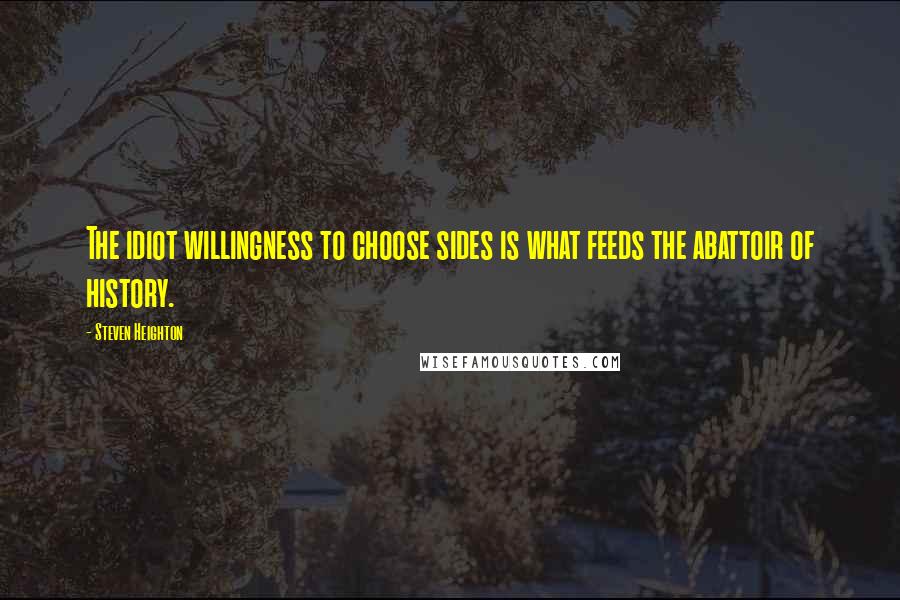 The idiot willingness to choose sides is what feeds the abattoir of history.

- Steven Heighton

WISEFAMOUSQUOTES.COM